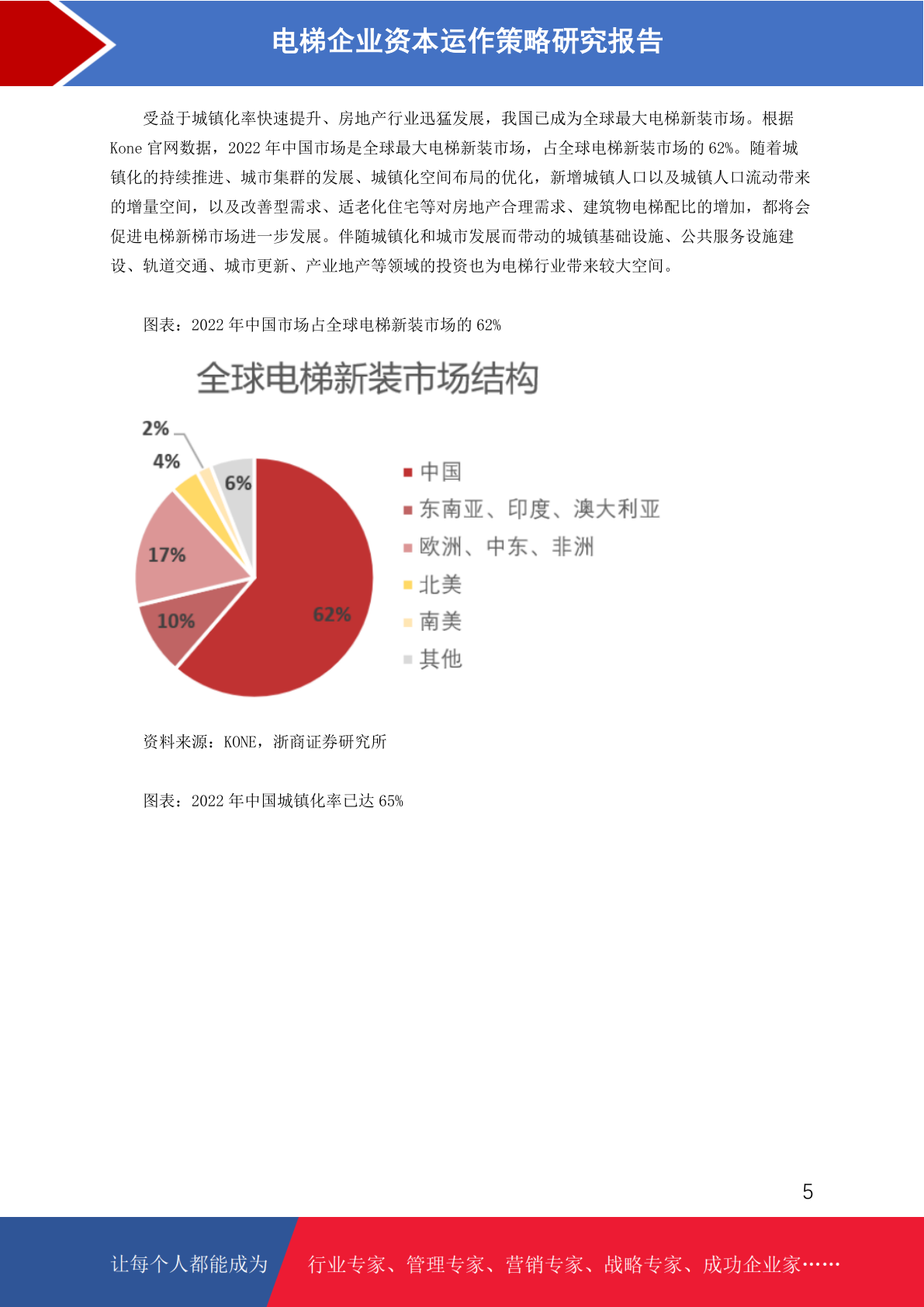 电梯企业资本运作策略研究报告

受益于城镇化率快速提升、房地产行业迅猛发展，我国已成为全球最大电梯新装市场。根据 Kone 官网数据，2022 年中国市场是全球最大电梯新装市场，占全球电梯新装市场的 62%。随着城镇化的持续推进、城市集群的发展、城镇化空间布局的优化，新增城镇人口以及城镇人口流动带来的增量空间，以及改善型需求、适老化住宅等对房地产合理需求、建筑物电梯配比的增加，都将会促进电梯新梯市场进一步发展。伴随城镇化和城市发展而带动的城镇基础设施、公共服务设施建设、轨道交通、城市更新、产业地产等领域的投资也为电梯行业带来较大空间。

图表：2022 年中国市场占全球电梯新装市场的 62%

全球电梯新装市场结构

2%
4%
6%
17%
10%
62%

中国
东南亚、印度、澳大利亚
欧洲、中东、非洲
北美
南美
其他

资料来源：KONE，浙商证券研究所

图表：2022 年中国城镇化率已达 65%

5

让每个人都能成为 行业专家、管理专家、营销专家、战略专家、成功企业家……